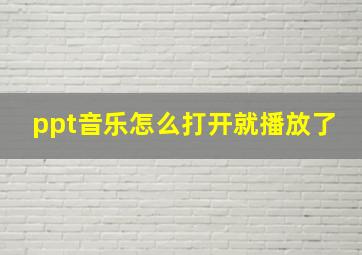 ppt音乐怎么打开就播放了